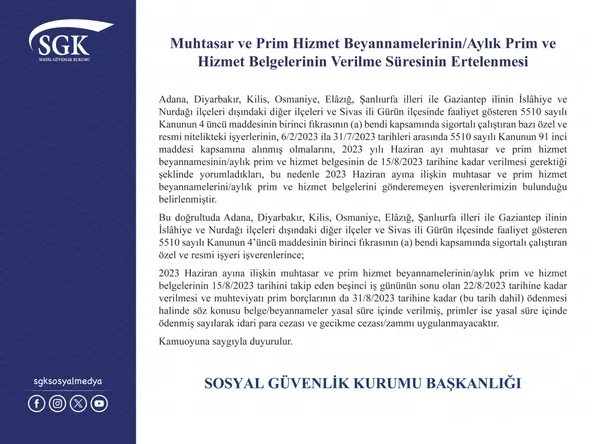 SGK
SOSYAL GÜVENLİK KURUMU

Muhtasar ve Prim Hizmet Beyannamelerinin/Aylık Prim ve Hizmet Belgelerinin Verilme Süresinin Ertelenmesi

Adana, Diyarbakır, Kilis, Osmaniye, Elâzığ, Şanlıurfa illeri ile Gaziantep ilinin İslâhiye ve Nurdağı ilçeleri dışındaki diğer ilçeleri ve Sivas ili Gürün ilçesinde faaliyet gösteren 5510 sayılı Kanunun 4 üncü maddesinin birinci fıkrasının (a) bendi kapsamında sigortalı çalıştıran bazı özel ve resmi nitelikteki işyerlerinin, 6/2/2023 ila 31/7/2023 tarihleri arasında 5510 sayılı Kanunun 91 inci maddesi kapsamına alınmış olmalarını, 2023 yılı Haziran ayı muhtasar ve prim hizmet beyannamesinin/aylık prim ve hizmet belgesinin de 15/8/2023 tarihine kadar verilmesi gerektiği şeklinde yorumladıkları, bu nedenle 2023 Haziran ayına ilişkin muhtasar ve prim hizmet beyannamelerini/aylık prim ve hizmet belgelerini gönderemeyen işverenlerimizin bulunduğu belirlenmiştir.

Bu doğrultuda Adana, Diyarbakır, Kilis, Osmaniye, Elâzığ, Şanlıurfa illeri ile Gaziantep ilinin İslâhiye ve Nurdağı ilçeleri dışındaki diğer ilçeler ve Sivas ili Gürün ilçesinde faaliyet gösteren 5510 sayılı Kanunun 4'üncü maddesinin birinci fıkrasının (a) bendi kapsamında sigortalı çalıştıran özel ve resmi işyeri işverenlerince;

2023 Haziran ayına ilişkin muhtasar ve prim hizmet beyannamelerinin/aylık prim ve hizmet belgelerinin 15/8/2023 tarihini takip eden beşinci iş gününün sonu olan 22/8/2023 tarihine kadar verilmesi ve muhteviyatı prim borçlarının da 31/8/2023 tarihine kadar (bu tarih dahil) ödenmesi halinde söz konusu belge/beyannameler yasal süre içinde verilmiş, primler ise yasal süre içinde ödenmiş sayılarak idari para cezası ve gecikme cezası/zammı uygulanmayacaktır.

Kamuoyuna saygıyla duyurulur.

SOSYAL GÜVENLİK KURUMU BAŞKANLIĞI

sgksosyalmedya